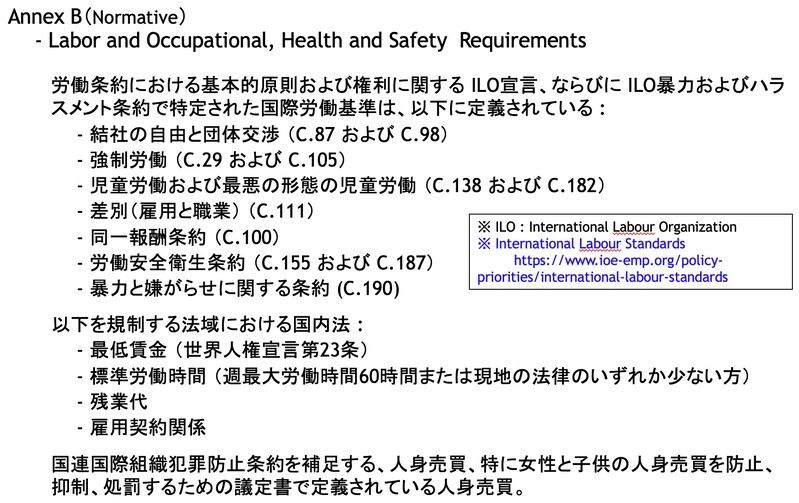 Annex B（Normative）
- Labor and Occupational, Health and Safety Requirements

労働条約における基本的原則および権利に関する ILO宣言、ならびに ILO暴力およびハラスメント条約で特定された国際労働基準は、以下に定義されている：
- 結社の自由と団体交渉（C.87 および C.98）
- 強制労働（C.29 および C.105）
- 児童労働および最悪の形態の児童労働（C.138 および C.182）
- 差別（雇用と職業）（C.111）
- 同一報酬条約（C.100）
- 労働安全衛生条約（C.155 および C.187）
- 暴力と嫌がらせに関する条約 (C.190)

※ ILO : International Labour Organization
※ International Labour Standards
https://www.ioe-emp.org/policy-priorities/international-labour-standards

以下を規制する法域における国内法：
- 最低賃金（世界人権宣言第23条）
- 標準労働時間（週最大労働時間60時間または現地の法律のいずれか少ない方）
- 残業代
- 雇用契約関係

国連国際組織犯罪防止条約を補足する、人身売買、特に女性と子供の人身売買を防止、抑制、処罰するための議定書で定義されている人身売買。